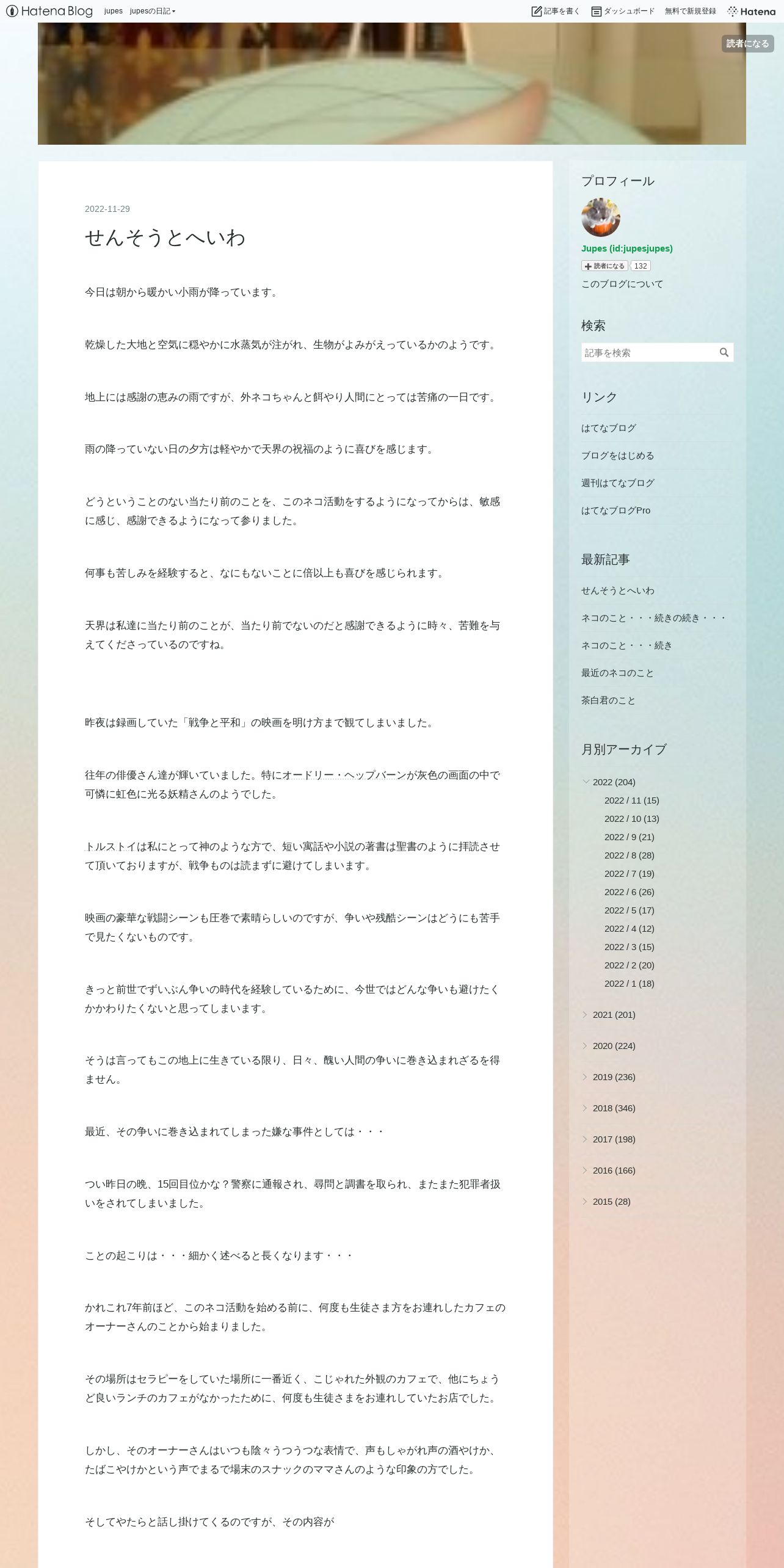 Hatena Blog jupes jupesの日記

記事を書く ダッシュボード 無料で新規登録 Hatena

読者になる

2022-11-29

せんそうとへいわ

今日は朝から暖かい小雨が降っています。

乾燥した大地と空気に穏やかに水蒸気が注がれ、生物がよみがえっているかのようです。

地上には感謝の恵みの雨ですが、外ネコちゃんと餌やり人間にとっては苦痛の一日です。

雨の降っていない日の夕方は軽やかで天界の祝福のように喜びを感じます。

どうということのない当たり前のことを、このネコ活動をするようになってからは、敏感に感じ、感謝できるようになって参りました。

何事も苦しみを経験すると、なにもないことに倍以上も喜びを感じられます。

天界は私達に当たり前のことが、当たり前でないのだと感謝できるように時々、苦難を与えてくださっているのですね。

昨夜は録画していた「戦争と平和」の映画を明け方まで観てしまいました。

往年の俳優さん達が輝いていました。特にオードリー・ヘップバーンが灰色の画面の中で可憐に虹色に光る妖精さんのようでした。

トルストイは私にとって神のような方で、短い寓話や小説の著書は聖書のように拝読させて頂いておりますが、戦争ものは読まずに避けてしまいます。

映画の豪華な戦闘シーンも圧巻で素晴らしいのですが、争いや残酷シーンはどうにも苦手で見たくないものです。

きっと前世でずいぶん争いの時代を経験しているために、今世ではどんな争いも避けたくかかわりたくないと思ってしまいます。

そうは言ってもこの地上に生きている限り、日々、醜い人間の争いに巻き込まれざるを得ません。

最近、その争いに巻き込まれてしまった嫌な事件としては・・・

つい昨日の晩、15回目位かな？警察に通報され、尋問と調書を取られ、またまた犯罪者扱いをされてしまいました。

ことの起こりは・・・細かく述べると長くなります・・・

かれこれ7年前ほど、このネコ活動を始める前に、何度も生徒さま方をお連れしたカフェのオーナーさんのことから始まりました。

その場所はセラピーをしていた場所に一番近く、こじゃれた外観のカフェで、他にちょうど良いランチのカフェがなかったために、何度も生徒さまをお連れしていたお店でした。

しかし、そのオーナーさんはいつも陰々うつうつな表情で、声もしゃがれ声の酒やけか、たばこやけかという声でまるで場末のスナックのママさんのような印象の方でした。

そしてやたらと話し掛けてくるのですが、その内容が

プロフィール

Jupes (id:jupesjupes)

読者になる 132

このブログについて

検索

記事を検索

リンク

はてなブログ

ブログをはじめる

週刊はてなブログ

はてなブログPro

最新記事

せんそうとへいわ

ネコのこと・・・続きの続き・・・

ネコのこと・・・続き

最近のネコのこと

茶白君のこと

月別アーカイブ

2022 (204)
2022 / 11 (15)
2022 / 10 (13)
2022 / 9 (21)
2022 / 8 (28)
2022 / 7 (19)
2022 / 6 (26)
2022 / 5 (17)
2022 / 4 (12)
2022 / 3 (15)
2022 / 2 (20)
2022 / 1 (18)
2021 (201)
2020 (224)
2019 (236)
2018 (346)
2017 (198)
2016 (166)
2015 (28)